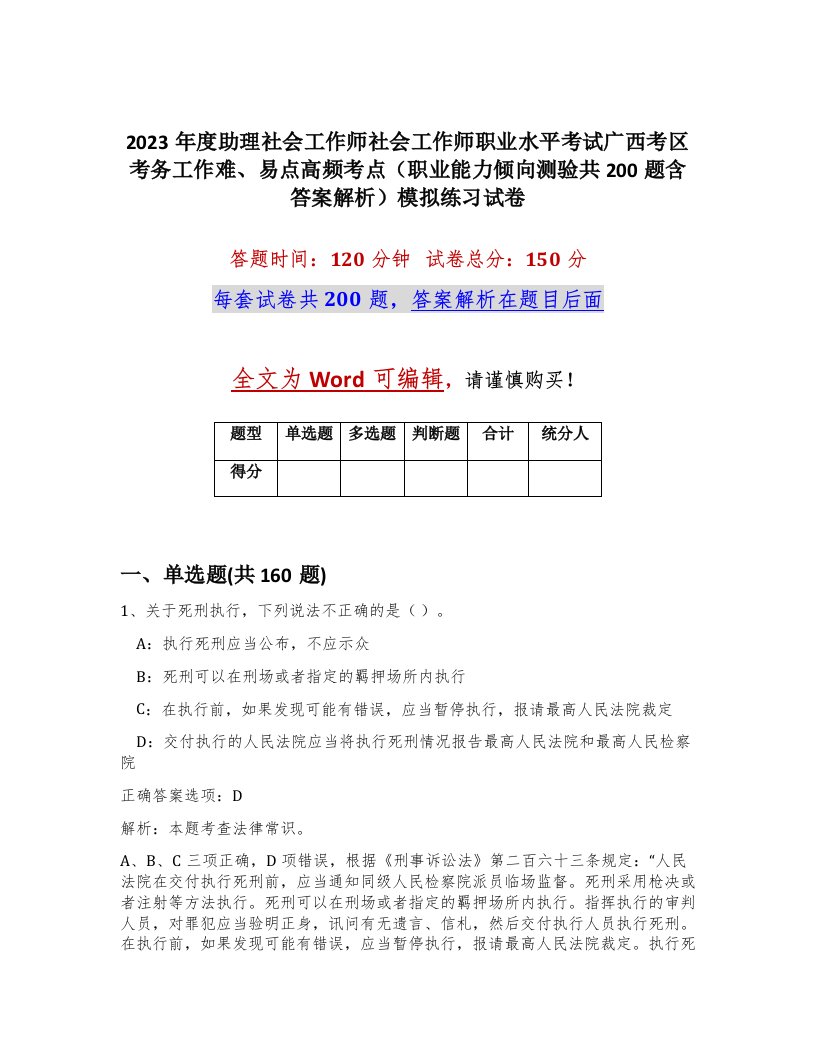 2023 年度助理社会工作师社会工作师职业水平考试广西考区考务工作难、易点高频考点（职业能力倾向测验共 200 题含答案解析）模拟练习试卷

答题时间：120 分钟　试卷总分：150 分

每套试卷共 200 题，答案解析在题目后面

全文为 Word 可编辑，请谨慎购买！

| 题型 | 单选题 | 多选题 | 判断题 | 合计 | 统分人 |
|---|---|---|---|---|---|
| 得分 | | | | | |

一、单选题(共 160 题)

1、关于死刑执行，下列说法不正确的是（ ）。

A：执行死刑应当公布，不应示众

B：死刑可以在刑场或者指定的羁押场所内执行

C：在执行前，如果发现可能有错误，应当暂停执行，报请最高人民法院裁定

D：交付执行的人民法院应当将执行死刑情况报告最高人民法院和最高人民检察院

正确答案选项：D

解析：本题考查法律常识。

A、B、C 三项正确，D 项错误，根据《刑事诉讼法》第二百六十三条规定：“人民法院在交付执行死刑前，应当通知同级人民检察院派员临场监督。死刑采用枪决或者注射等方法执行。死刑可以在刑场或者指定的羁押场所内执行。指挥执行的审判人员，对罪犯应当验明正身，讯问有无遗言、信札，然后交付执行人员执行死刑。在执行前，如果发现可能有错误，应当暂停执行，报请最高人民法院裁定。执行死